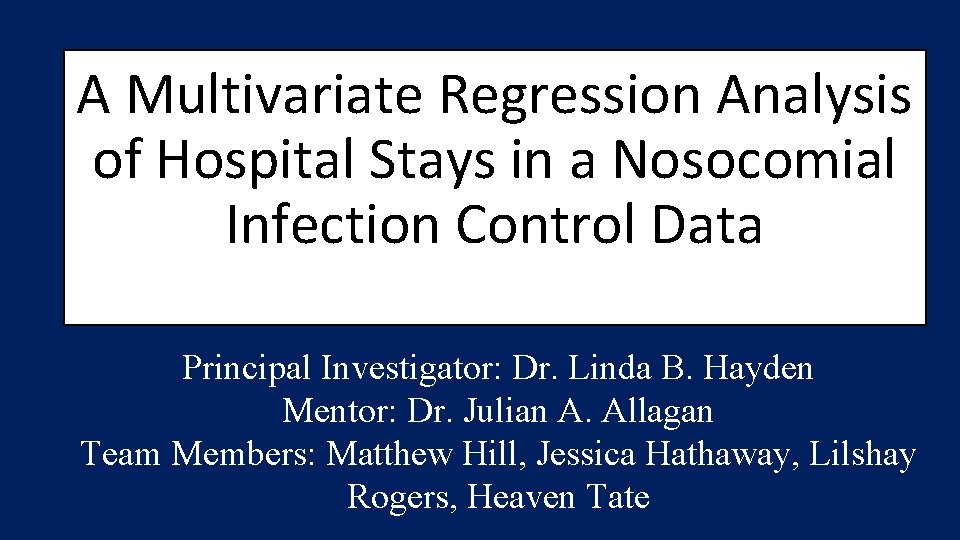 A Multivariate Regression Analysis of Hospital Stays in a Nosocomial Infection Control Data

Principal Investigator: Dr. Linda B. Hayden
Mentor: Dr. Julian A. Allagan
Team Members: Matthew Hill, Jessica Hathaway, Lilshay Rogers, Heaven Tate